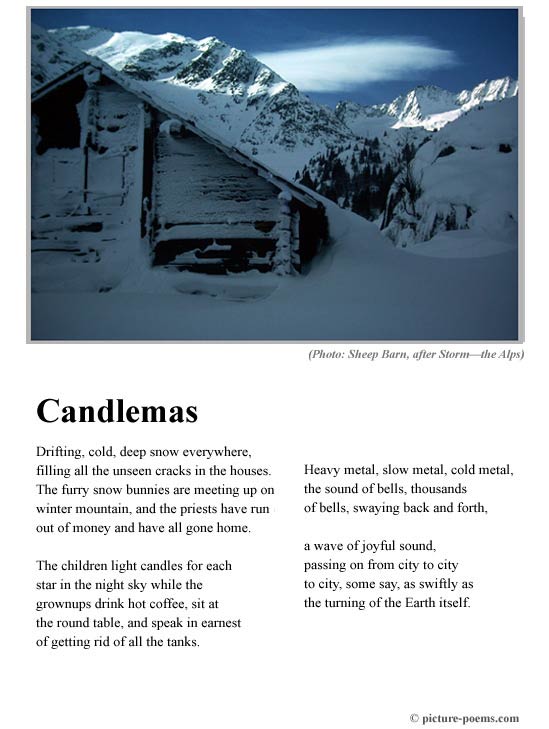 (Photo: Sheep Barn, after Storm—the Alps)

Candlemas

Drifting, cold, deep snow everywhere,
filling all the unseen cracks in the houses.
The furry snow bunnies are meeting up on
winter mountain, and the priests have run
out of money and have all gone home.

The children light candles for each
star in the night sky while the
grownups drink hot coffee, sit at
the round table, and speak in earnest
of getting rid of all the tanks.

Heavy metal, slow metal, cold metal,
the sound of bells, thousands
of bells, swaying back and forth,

a wave of joyful sound,
passing on from city to city
to city, some say, as swiftly as
the turning of the Earth itself.

© picture-poems.com